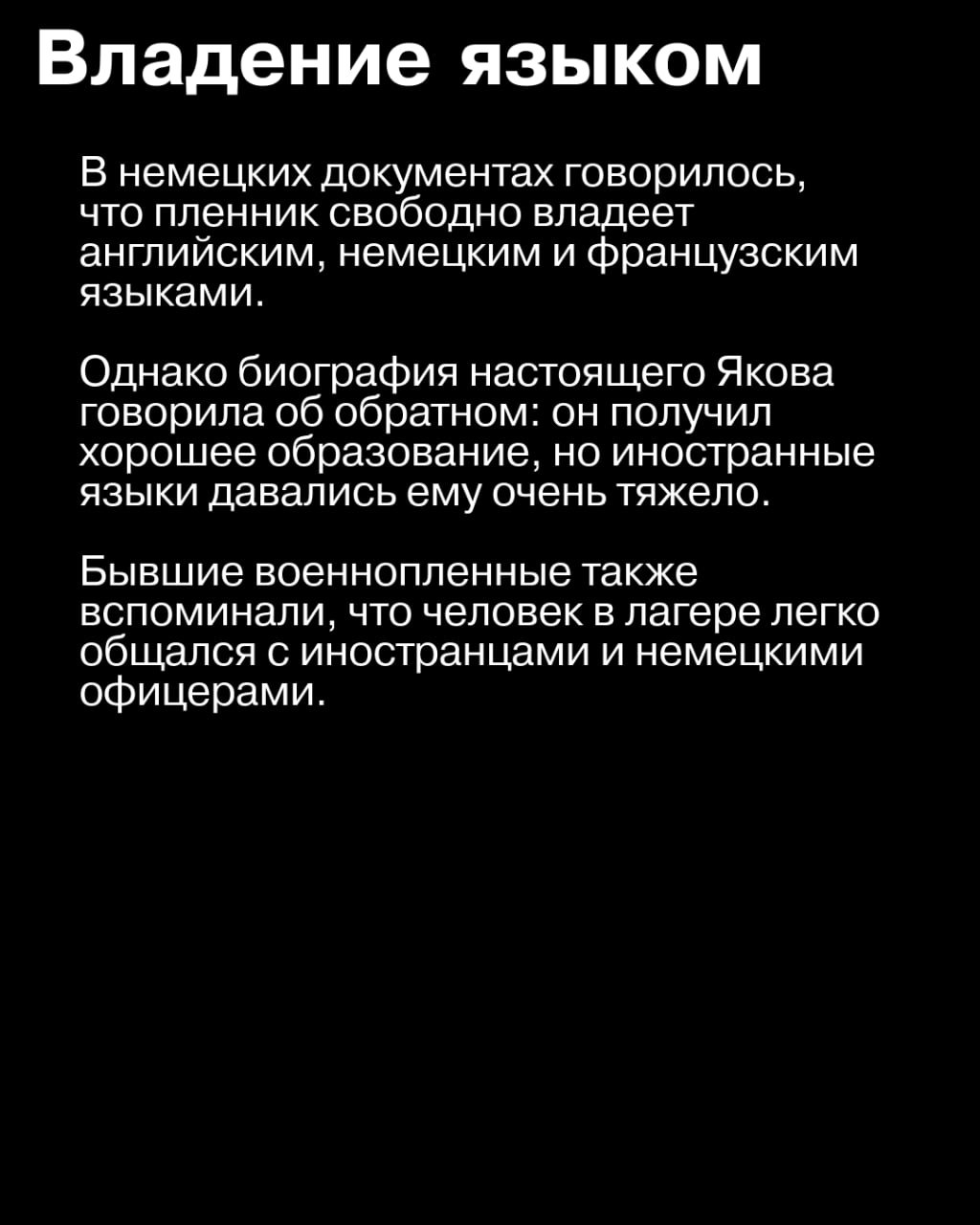 Владение языком

В немецких документах говорилось, что пленник свободно владеет английским, немецким и французским языками.

Однако биография настоящего Якова говорила об обратном: он получил хорошее образование, но иностранные языки давались ему очень тяжело.

Бывшие военнопленные также вспоминали, что человек в лагере легко общался с иностранцами и немецкими офицерами.